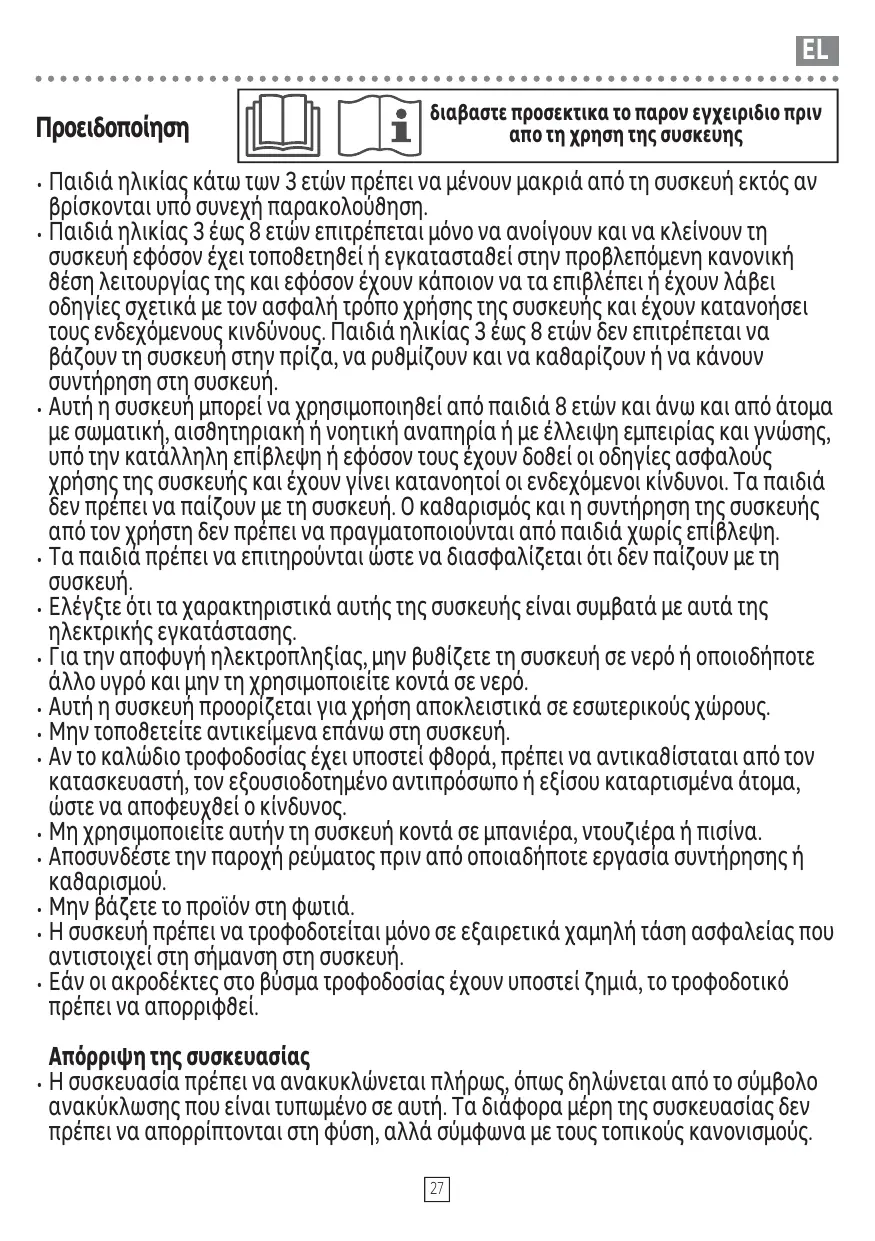 EL

Προειδοποίηση

διαβαστε προσεκτικα το παρον εγχειριδιο πριν απο τη χρηση της συσκευης

• Παιδιά ηλικίας κάτω των 3 ετών πρέπει να μένουν μακριά από τη συσκευή εκτός αν βρίσκονται υπό συνεχή παρακολούθηση.
• Παιδιά ηλικίας 3 έως 8 ετών επιτρέπεται μόνο να ανοίγουν και να κλείνουν τη συσκευή εφόσον έχει τοποθετηθεί ή εγκατασταθεί στην προβλεπόμενη κανονική θέση λειτουργίας της και εφόσον έχουν κάποιον να τα επιβλέπει ή έχουν λάβει οδηγίες σχετικά με τον ασφαλή τρόπο χρήσης της συσκευής και έχουν κατανοήσει τους ενδεχόμενους κινδύνους. Παιδιά ηλικίας 3 έως 8 ετών δεν επιτρέπεται να βάζουν τη συσκευή στην πρίζα, να ρυθμίζουν και να καθαρίζουν ή να κάνουν συντήρηση στη συσκευή.
• Αυτή η συσκευή μπορεί να χρησιμοποιηθεί από παιδιά 8 ετών και άνω και από άτομα με σωματική, αισθητηριακή ή νοητική αναπηρία ή με έλλειψη εμπειρίας και γνώσης, υπό την κατάλληλη επίβλεψη ή εφόσον τους έχουν δοθεί οι οδηγίες ασφαλούς χρήσης της συσκευής και έχουν γίνει κατανοητοί οι ενδεχόμενοι κίνδυνοι. Τα παιδιά δεν πρέπει να παίζουν με τη συσκευή. Ο καθαρισμός και η συντήρηση της συσκευής από τον χρήστη δεν πρέπει να πραγματοποιούνται από παιδιά χωρίς επίβλεψη.
• Τα παιδιά πρέπει να επιτηρούνται ώστε να διασφαλίζεται ότι δεν παίζουν με τη συσκευή.
• Ελέγξτε ότι τα χαρακτηριστικά αυτής της συσκευής είναι συμβατά με αυτά της ηλεκτρικής εγκατάστασης.
• Για την αποφυγή ηλεκτροπληξίας, μην βυθίζετε τη συσκευή σε νερό ή οποιοδήποτε άλλο υγρό και μην τη χρησιμοποιείτε κοντά σε νερό.
• Αυτή η συσκευή προορίζεται για χρήση αποκλειστικά σε εσωτερικούς χώρους.
• Μην τοποθετείτε αντικείμενα επάνω στη συσκευή.
• Αν το καλώδιο τροφοδοσίας έχει υποστεί φθορά, πρέπει να αντικαθίσταται από τον κατασκευαστή, τον εξουσιοδοτημένο αντιπρόσωπο ή εξίσου καταρτισμένα άτομα, ώστε να αποφευχθεί ο κίνδυνος.
• Μη χρησιμοποιείτε αυτήν τη συσκευή κοντά σε μπανιέρα, ντουζιέρα ή πισίνα.
• Αποσυνδέστε την παροχή ρεύματος πριν από οποιαδήποτε εργασία συντήρησης ή καθαρισμού.
• Μην βάζετε το προϊόν στη φωτιά.
• Η συσκευή πρέπει να τροφοδοτείται μόνο σε εξαιρετικά χαμηλή τάση ασφαλείας που αντιστοιχεί στη σήμανση στη συσκευή.
• Εάν οι ακροδέκτες στο βύσμα τροφοδοσίας έχουν υποστεί ζημιά, το τροφοδοτικό πρέπει να απορριφθεί.

Απόρριψη της συσκευασίας
• Η συσκευασία πρέπει να ανακυκλώνεται πλήρως, όπως δηλώνεται από το σύμβολο ανακύκλωσης που είναι τυπωμένο σε αυτή. Τα διάφορα μέρη της συσκευασίας δεν πρέπει να απορρίπτονται στη φύση, αλλά σύμφωνα με τους τοπικούς κανονισμούς.

27